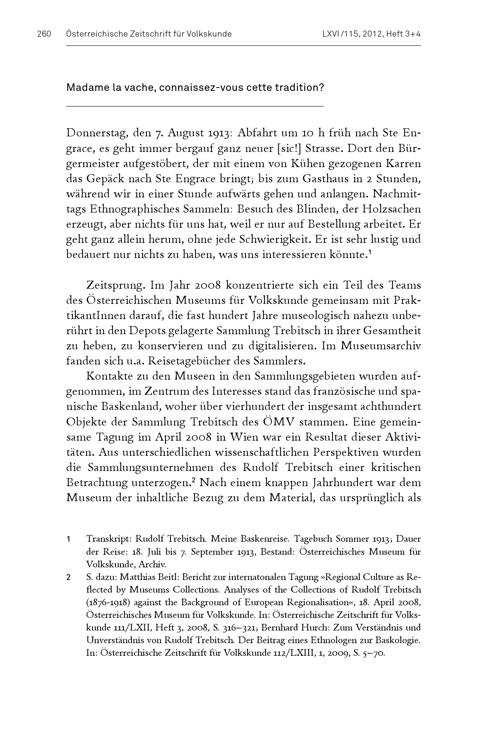 260 Österreichische Zeitschrift für Volkskunde LXVI/115, 2012, Heft 3+4

Madame la vache, connaissez-vous cette tradition?

Donnerstag, den 7. August 1913: Abfahrt um 10 h früh nach Ste Engrace, es geht immer bergauf ganz neuer [sic!] Strasse. Dort den Bürgermeister aufgestöbert, der mit einem von Kühen gezogenen Karren das Gepäck nach Ste Engrace bringt; bis zum Gasthaus in 2 Stunden, während wir in einer Stunde aufwärts gehen und anlangen. Nachmittags Ethnographisches Sammeln: Besuch des Blinden, der Holzsachen erzeugt, aber nichts für uns hat, weil er nur auf Bestellung arbeitet. Er geht ganz allein herum, ohne jede Schwierigkeit. Er ist sehr lustig und bedauert nur nichts zu haben, was uns interessieren könnte.$^1$

Zeitsprung. Im Jahr 2008 konzentrierte sich ein Teil des Teams des Österreichischen Museums für Volkskunde gemeinsam mit PraktikantInnen darauf, die fast hundert Jahre museologisch nahezu unberührt in den Depots gelagerte Sammlung Trebitsch in ihrer Gesamtheit zu heben, zu konservieren und zu digitalisieren. Im Museumsarchiv fanden sich u.a. Reisetagebücher des Sammlers.

Kontakte zu den Museen in den Sammlungsgebieten wurden aufgenommen, im Zentrum des Interesses stand das französische und spanische Baskenland, woher über vierhundert der insgesamt achthundert Objekte der Sammlung Trebitsch des ÖMV stammen. Eine gemeinsame Tagung im April 2008 in Wien war ein Resultat dieser Aktivitäten. Aus unterschiedlichen wissenschaftlichen Perspektiven wurden die Sammlungsunternehmen des Rudolf Trebitsch einer kritischen Betrachtung unterzogen.$^2$ Nach einem knappen Jahrhundert war dem Museum der inhaltliche Bezug zu dem Material, das ursprünglich als

1 Transkript: Rudolf Trebitsch. Meine Baskenreise. Tagebuch Sommer 1913; Dauer der Reise: 18. Juli bis 7. September 1913, Bestand: Österreichisches Museum für Volkskunde, Archiv.

2 S. dazu: Matthias Beitl: Bericht zur internatonalen Tagung »Regional Culture as Reflected by Museums Collections. Analyses of the Collections of Rudolf Trebitsch (1876-1918) against the Background of European Regionalisation«, 18. April 2008, Österreichisches Museum für Volkskunde. In: Österreichische Zeitschrift für Volkskunde 111/LXII, Heft 3, 2008, S. 316–321; Bernhard Hurch: Zum Verständnis und Unverständnis von Rudolf Trebitsch. Der Beitrag eines Ethnologen zur Baskologie. In: Österreichische Zeitschrift für Volkskunde 112/LXIII, 1, 2009, S. 5–70.